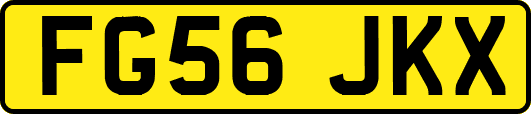 FG56 JKX